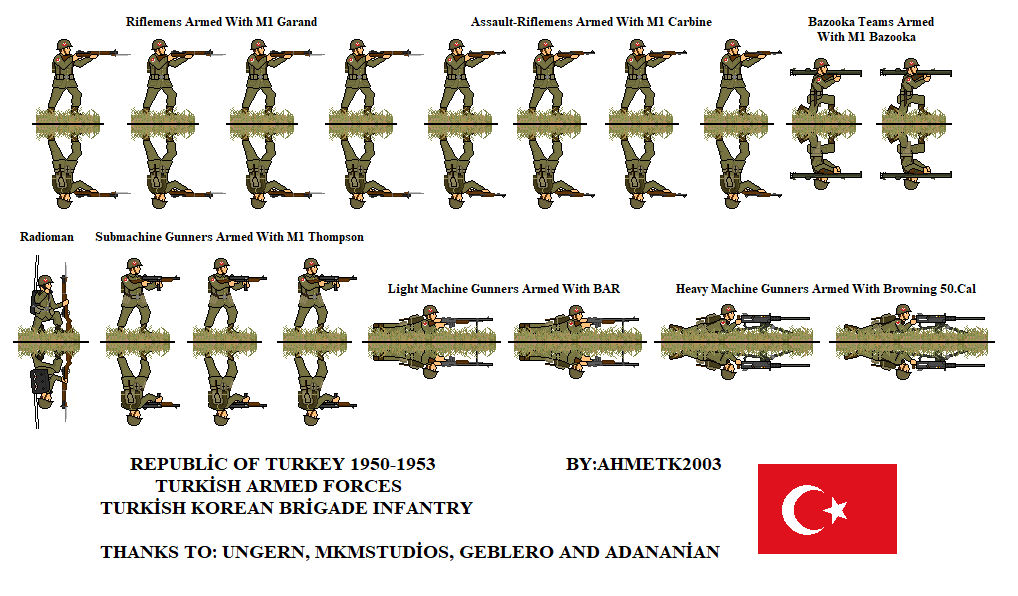 Riflemens Armed With M1 Garand

Assault-Riflemens Armed With M1 Carbine

Bazooka Teams Armed With M1 Bazooka

Radioman

Submachine Gunners Armed With M1 Thompson

Light Machine Gunners Armed With BAR

Heavy Machine Gunners Armed With Browning 50.Cal

REPUBLİC OF TURKEY 1950-1953
TURKİSH ARMED FORCES
TURKİSH KOREAN BRİGADE INFANTRY

BY:AHMETK2003

THANKS TO: UNGERN, MKMSTUDİOS, GEBLERO AND ADANANİAN